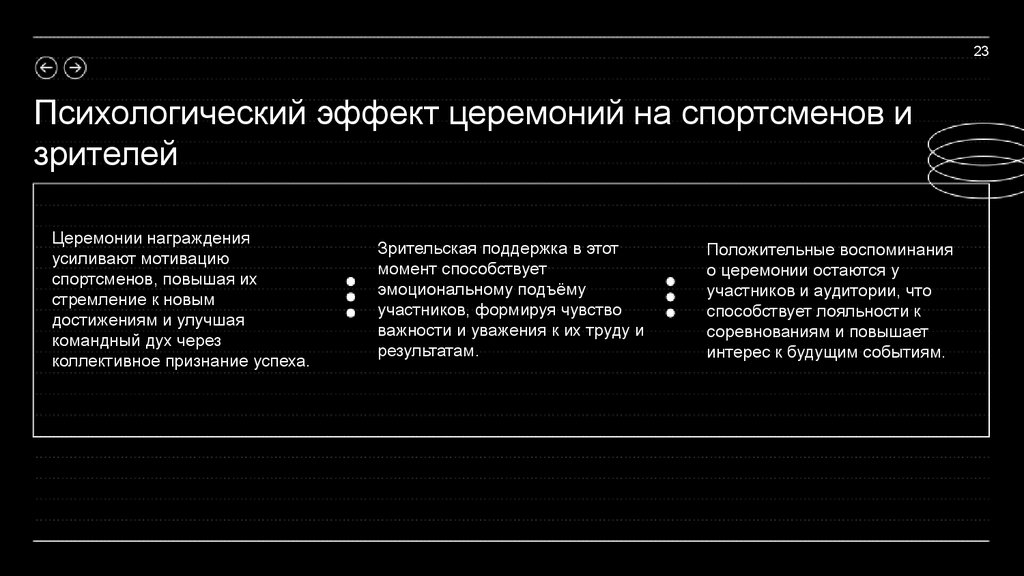 23

Психологический эффект церемоний на спортсменов и зрителей

Церемонии награждения усиливают мотивацию спортсменов, повышая их стремление к новым достижениям и улучшая командный дух через коллективное признание успеха.

Зрительская поддержка в этот момент способствует эмоциональному подъёму участников, формируя чувство важности и уважения к их труду и результатам.

Положительные воспоминания о церемонии остаются у участников и аудитории, что способствует лояльности к соревнованиям и повышает интерес к будущим событиям.